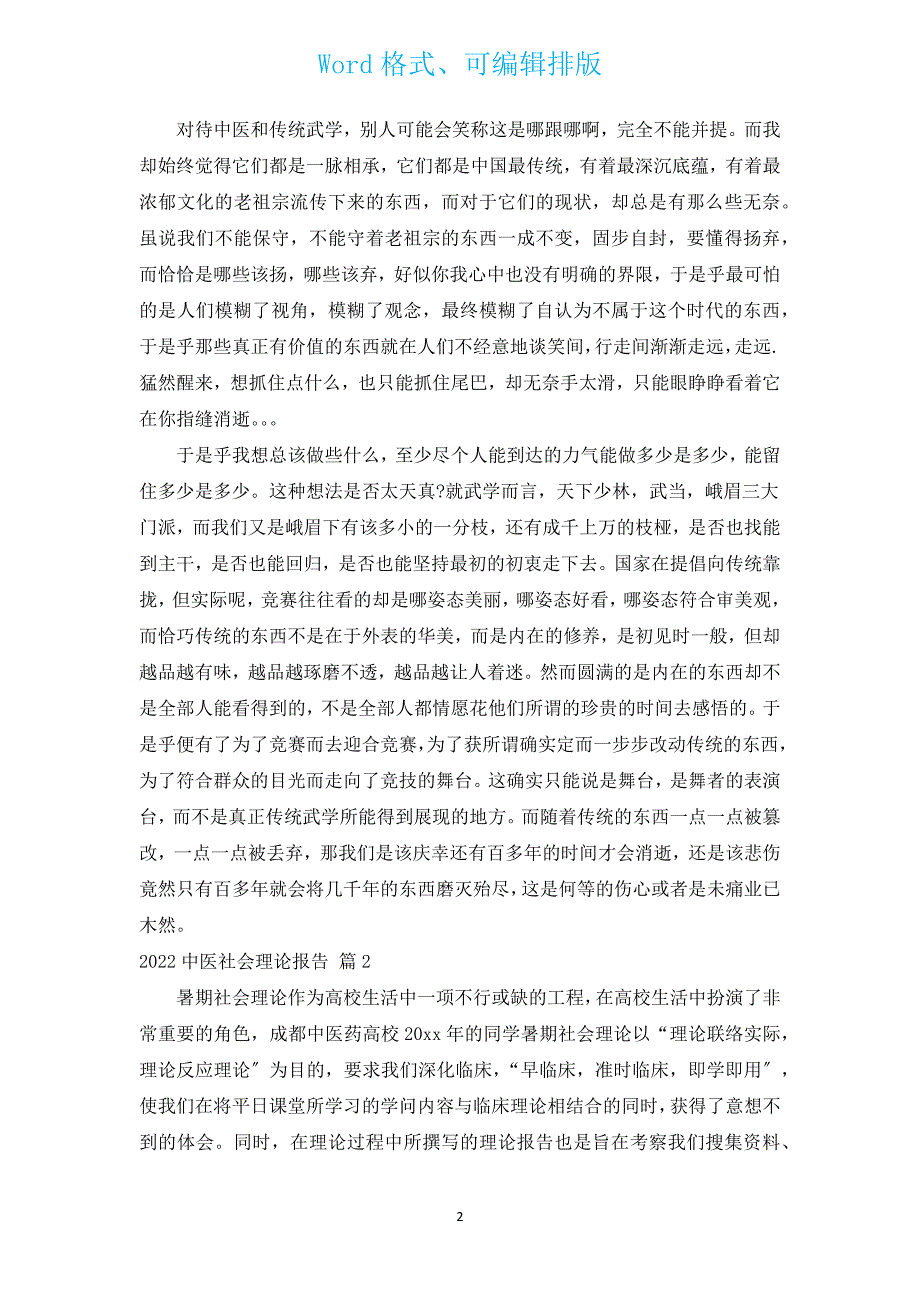 Word 格式、可编辑排版

对待中医和传统武学，别人可能会笑称这是哪跟哪啊，完全不能并提。而我却始终觉得它们都是一脉相承，它们都是中国最传统，有着最深沉底蕴，有着最浓郁文化的老祖宗流传下来的东西，而对于它们的现状，却总是有那么些无奈。虽说我们不能保守，不能守着老祖宗的东西一成不变，固步自封，要懂得扬弃，而恰恰是哪些该扬，哪些该弃，好似你我心中也没有明确的界限，于是乎最可怕的是人们模糊了视角，模糊了观念，最终模糊了自认为不属于这个时代的东西，于是乎那些真正有价值的东西就在人们不经意地谈笑间，行走间渐渐走远，走远.猛然醒来，想抓住点什么，也只能抓住尾巴，却无奈手太滑，只能眼睁睁看着它在你指缝消逝。。。

于是乎我想总该做些什么，至少尽个人能到达的力气能做多少是多少，能留住多少是多少。这种想法是否太天真?就武学而言，天下少林，武当，峨眉三大门派，而我们又是峨眉下有该多小的一分枝，还有成千上万的枝桠，是否也找能到主干，是否也能回归，是否也能坚持最初的初衷走下去。国家在提倡向传统靠拢，但实际呢，竞赛往往看的却是哪姿态美丽，哪姿态好看，哪姿态符合审美观，而恰巧传统的东西不是在于外表的华美，而是内在的修养，是初见时一般，但却越品越有味，越品越琢磨不透，越品越让人着迷。然而圆满的是内在的东西却不是全部人能看得到的，不是全部人都情愿花他们所谓的珍贵的时间去感悟的。于是乎便有了为了竞赛而去迎合竞赛，为了获所谓确实定而一步步改动传统的东西，为了符合群众的目光而走向了竞技的舞台。这确实只能说是舞台，是舞者的表演台，而不是真正传统武学所能得到展现的地方。而随着传统的东西一点一点被篡改，一点一点被丢弃，那我们是该庆幸还有百多年的时间才会消逝，还是该悲伤竟然只有百多年就会将几千年的东西磨灭殆尽，这是何等的伤心或者是未痛业已木然。

2022 中医社会理论报告 篇 2

暑期社会理论作为高校生活中一项不行或缺的工程，在高校生活中扮演了非常重要的角色，成都中医药高校 20xx 年的同学暑期社会理论以“理论联络实际，理论反应理论″为目的，要求我们深化临床，“早临床，准时临床，即学即用″，使我们在将平日课堂所学习的学问内容与临床理论相结合的同时，获得了意想不到的体会。同时，在理论过程中所撰写的理论报告也是旨在考察我们搜集资料、

2